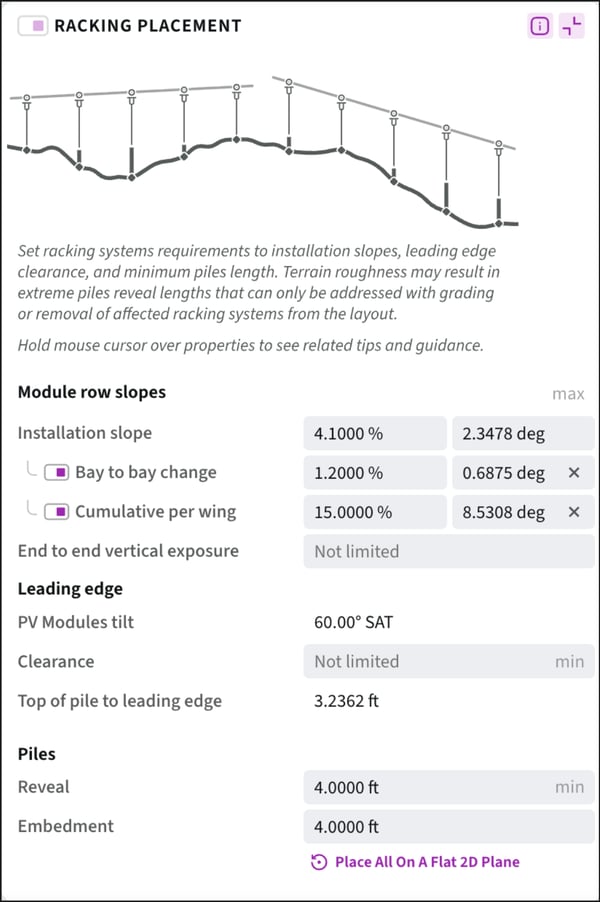 RACKING PLACEMENT

Set racking systems requirements to installation slopes, leading edge clearance, and minimum piles length. Terrain roughness may result in extreme piles reveal lengths that can only be addressed with grading or removal of affected racking systems from the layout.

Hold mouse cursor over properties to see related tips and guidance.

Module row slopes max

Installation slope 4.1000 % 2.3478 deg

Bay to bay change 1.2000 % 0.6875 deg ×

Cumulative per wing 15.0000 % 8.5308 deg ×

End to end vertical exposure Not limited

Leading edge

PV Modules tilt 60.00° SAT

Clearance Not limited min

Top of pile to leading edge 3.2362 ft

Piles

Reveal 4.0000 ft min

Embedment 4.0000 ft

Place All On A Flat 2D Plane